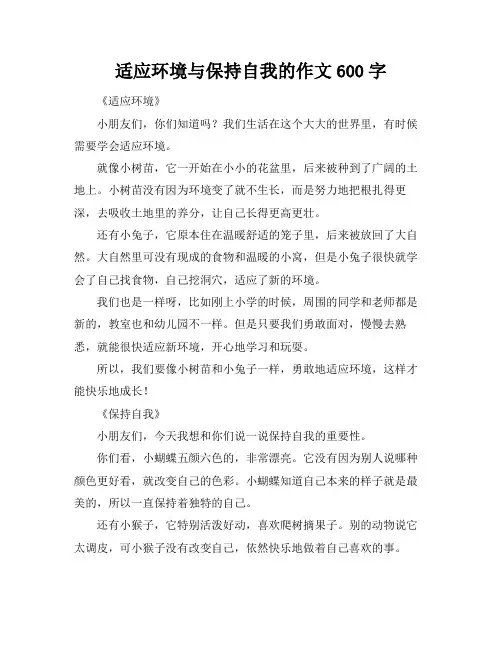 适应环境与保持自我的作文 600 字

《适应环境》

小朋友们，你们知道吗？我们生活在这个大大的世界里，有时候需要学会适应环境。

就像小树苗，它一开始在小小的花盆里，后来被种到了广阔的土地上。小树苗没有因为环境变了就不生长，而是努力地把根扎得更深，去吸收土地里的养分，让自己长得更高更壮。

还有小兔子，它原本住在温暖舒适的笼子里，后来被放回了大自然。大自然里可没有现成的食物和温暖的小窝，但是小兔子很快就学会了自己找食物，自己挖洞穴，适应了新的环境。

我们也是一样呀，比如刚上小学的时候，周围的同学和老师都是新的，教室也和幼儿园不一样。但是只要我们勇敢面对，慢慢去熟悉，就能很快适应新环境，开心地学习和玩耍。

所以，我们要像小树苗和小兔子一样，勇敢地适应环境，这样才能快乐地成长！

《保持自我》

小朋友们，今天我想和你们说一说保持自我的重要性。

你们看，小蝴蝶五颜六色的，非常漂亮。它没有因为别人说哪种颜色更好看，就改变自己的色彩。小蝴蝶知道自己本来的样子就是最美的，所以一直保持着独特的自己。

还有小猴子，它特别活泼好动，喜欢爬树摘果子。别的动物说它太调皮，可小猴子没有改变自己，依然快乐地做着自己喜欢的事。